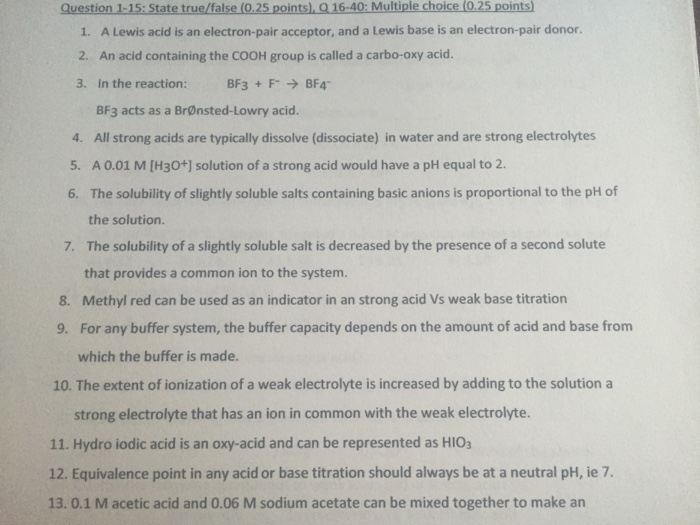 Question 1-15: State true/false (0.25 points), Q 16-40: Multiple choice (0.25 points)

1. A Lewis acid is an electron-pair acceptor, and a Lewis base is an electron-pair donor.

2. An acid containing the COOH group is called a carbo-oxy acid.

3. In the reaction: $BF_3 + F^- \rightarrow BF_4^-$

$BF_3$ acts as a BrØnsted-Lowry acid.

4. All strong acids are typically dissolve (dissociate) in water and are strong electrolytes

5. A 0.01 M $[H_3O^+]$ solution of a strong acid would have a pH equal to 2.

6. The solubility of slightly soluble salts containing basic anions is proportional to the pH of the solution.

7. The solubility of a slightly soluble salt is decreased by the presence of a second solute that provides a common ion to the system.

8. Methyl red can be used as an indicator in an strong acid Vs weak base titration

9. For any buffer system, the buffer capacity depends on the amount of acid and base from which the buffer is made.

10. The extent of ionization of a weak electrolyte is increased by adding to the solution a strong electrolyte that has an ion in common with the weak electrolyte.

11. Hydro iodic acid is an oxy-acid and can be represented as $HIO_3$

12. Equivalence point in any acid or base titration should always be at a neutral pH, ie 7.

13. 0.1 M acetic acid and 0.06 M sodium acetate can be mixed together to make an